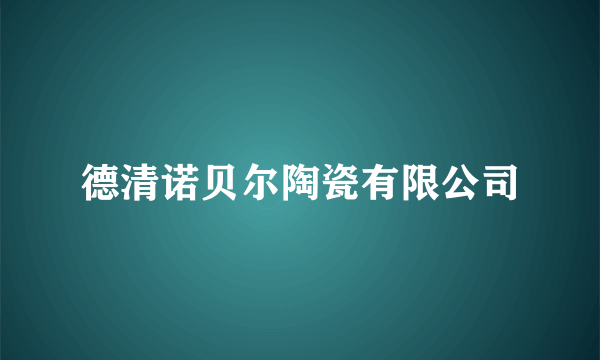 德清诺贝尔陶瓷有限公司